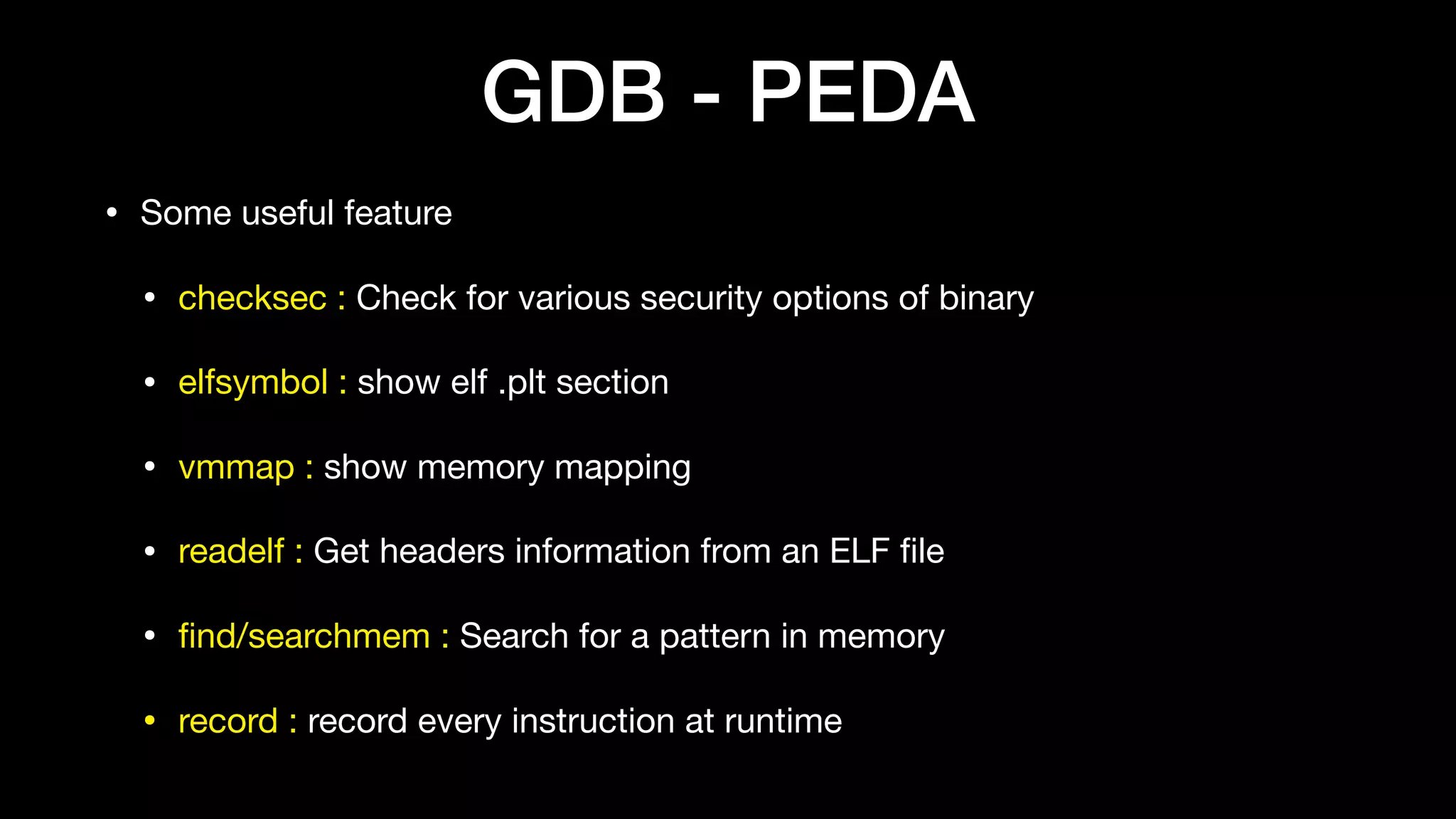 GDB - PEDA

• Some useful feature

• checksec : Check for various security options of binary

• elfsymbol : show elf .plt section

• vmmap : show memory mapping

• readelf : Get headers information from an ELF file

• find/searchmem : Search for a pattern in memory

• record : record every instruction at runtime